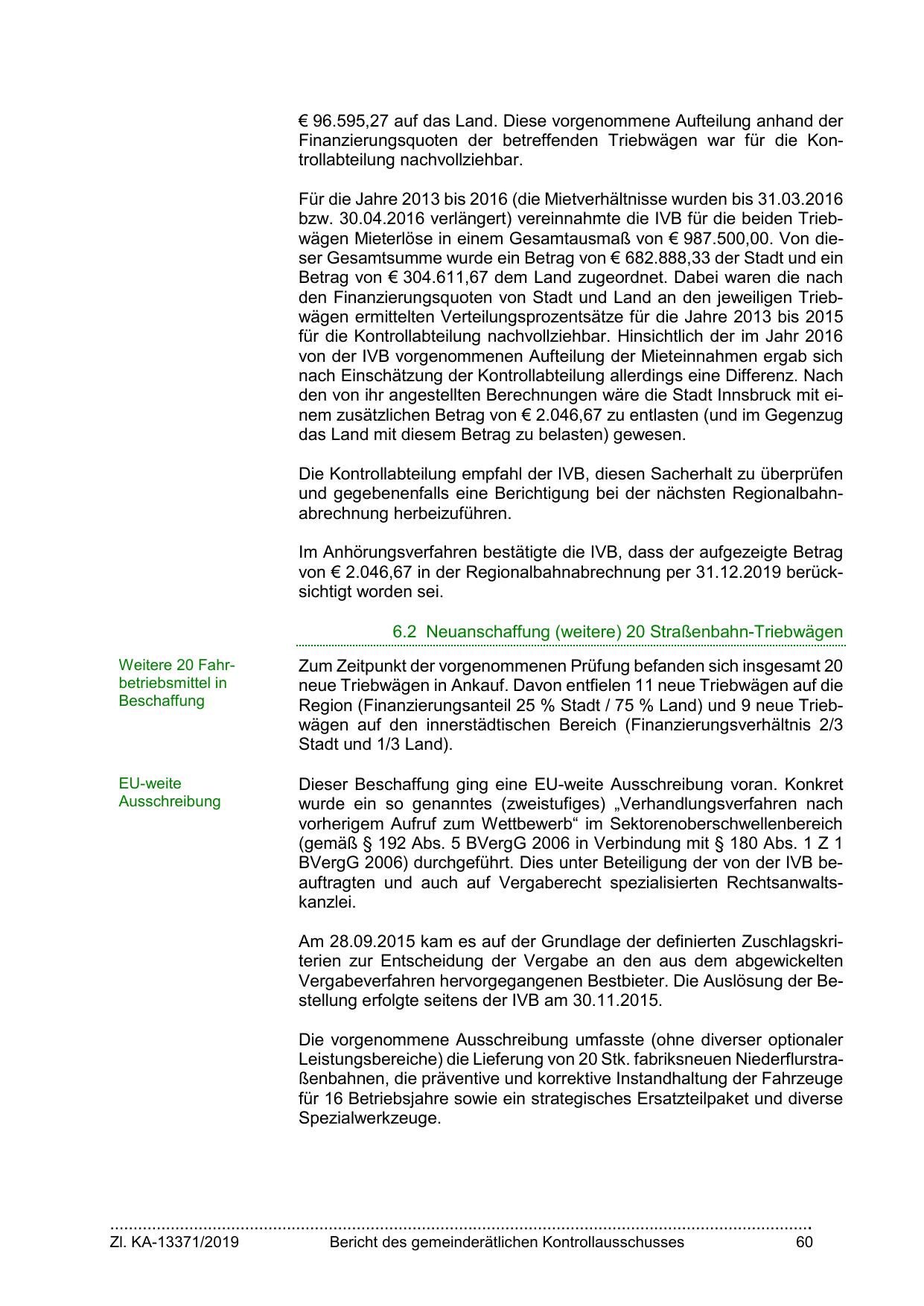 € 96.595,27 auf das Land. Diese vorgenommene Aufteilung anhand der Finanzierungsquoten der betreffenden Triebwägen war für die Kontrollabteilung nachvollziehbar.

Für die Jahre 2013 bis 2016 (die Mietverhältnisse wurden bis 31.03.2016 bzw. 30.04.2016 verlängert) vereinnahmte die IVB für die beiden Triebwägen Mieterlöse in einem Gesamtausmaß von € 987.500,00. Von dieser Gesamtsumme wurde ein Betrag von € 682.888,33 der Stadt und ein Betrag von € 304.611,67 dem Land zugeordnet. Dabei waren die nach den Finanzierungsquoten von Stadt und Land an den jeweiligen Triebwägen ermittelten Verteilungsprozentsätze für die Jahre 2013 bis 2015 für die Kontrollabteilung nachvollziehbar. Hinsichtlich der im Jahr 2016 von der IVB vorgenommenen Aufteilung der Mieteinnahmen ergab sich nach Einschätzung der Kontrollabteilung allerdings eine Differenz. Nach den von ihr angestellten Berechnungen wäre die Stadt Innsbruck mit einem zusätzlichen Betrag von € 2.046,67 zu entlasten (und im Gegenzug das Land mit diesem Betrag zu belasten) gewesen.

Die Kontrollabteilung empfahl der IVB, diesen Sacherhalt zu überprüfen und gegebenenfalls eine Berichtigung bei der nächsten Regionalbahnabrechnung herbeizuführen.

Im Anhörungsverfahren bestätigte die IVB, dass der aufgezeigte Betrag von € 2.046,67 in der Regionalbahnabrechnung per 31.12.2019 berücksichtigt worden sei.

6.2 Neuanschaffung (weitere) 20 Straßenbahn-Triebwägen

Weitere 20 Fahrbetriebsmittel in Beschaffung

Zum Zeitpunkt der vorgenommenen Prüfung befanden sich insgesamt 20 neue Triebwägen in Ankauf. Davon entfielen 11 neue Triebwägen auf die Region (Finanzierungsanteil 25 % Stadt / 75 % Land) und 9 neue Triebwägen auf den innerstädtischen Bereich (Finanzierungsverhältnis 2/3 Stadt und 1/3 Land).

EU-weite Ausschreibung

Dieser Beschaffung ging eine EU-weite Ausschreibung voran. Konkret wurde ein so genanntes (zweistufiges) „Verhandlungsverfahren nach vorherigem Aufruf zum Wettbewerb“ im Sektorenoberschwellenbereich (gemäß § 192 Abs. 5 BVergG 2006 in Verbindung mit § 180 Abs. 1 Z 1 BVergG 2006) durchgeführt. Dies unter Beteiligung der von der IVB beauftragten und auch auf Vergaberecht spezialisierten Rechtsanwaltskanzlei.

Am 28.09.2015 kam es auf der Grundlage der definierten Zuschlagskriterien zur Entscheidung der Vergabe an den aus dem abgewickelten Vergabeverfahren hervorgegangenen Bestbieter. Die Auslösung der Bestellung erfolgte seitens der IVB am 30.11.2015.

Die vorgenommene Ausschreibung umfasste (ohne diverser optionaler Leistungsbereiche) die Lieferung von 20 Stk. fabriksneuen Niederflurstraßenbahnen, die präventive und korrektive Instandhaltung der Fahrzeuge für 16 Betriebsjahre sowie ein strategisches Ersatzteilpaket und diverse Spezialwerkzeuge.

Zl. KA-13371/2019 Bericht des gemeinderätlichen Kontrollausschusses 60